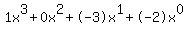 $1x^3+0x^2+(-3)x^1+(-2)x^0$